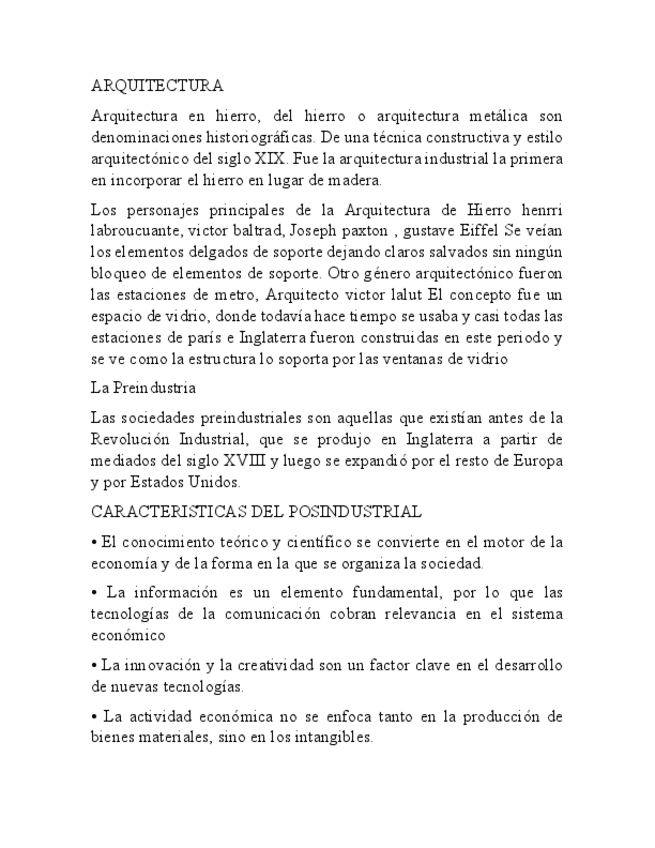 ARQUITECTURA

Arquitectura en hierro, del hierro o arquitectura metálica son denominaciones historiográficas. De una técnica constructiva y estilo arquitectónico del siglo XIX. Fue la arquitectura industrial la primera en incorporar el hierro en lugar de madera.

Los personajes principales de la Arquitectura de Hierro henrri labroucuante, victor baltrad, Joseph paxton , gustave Eiffel Se veían los elementos delgados de soporte dejando claros salvados sin ningún bloqueo de elementos de soporte. Otro género arquitectónico fueron las estaciones de metro, Arquitecto victor lalut El concepto fue un espacio de vidrio, donde todavía hace tiempo se usaba y casi todas las estaciones de parís e Inglaterra fueron construidas en este periodo y se ve como la estructura lo soporta por las ventanas de vidrio

La Preindustria

Las sociedades preindustriales son aquellas que existían antes de la Revolución Industrial, que se produjo en Inglaterra a partir de mediados del siglo XVIII y luego se expandió por el resto de Europa y por Estados Unidos.

CARACTERISTICAS DEL POSINDUSTRIAL

• El conocimiento teórico y científico se convierte en el motor de la economía y de la forma en la que se organiza la sociedad.

• La información es un elemento fundamental, por lo que las tecnologías de la comunicación cobran relevancia en el sistema económico

• La innovación y la creatividad son un factor clave en el desarrollo de nuevas tecnologías.

• La actividad económica no se enfoca tanto en la producción de bienes materiales, sino en los intangibles.